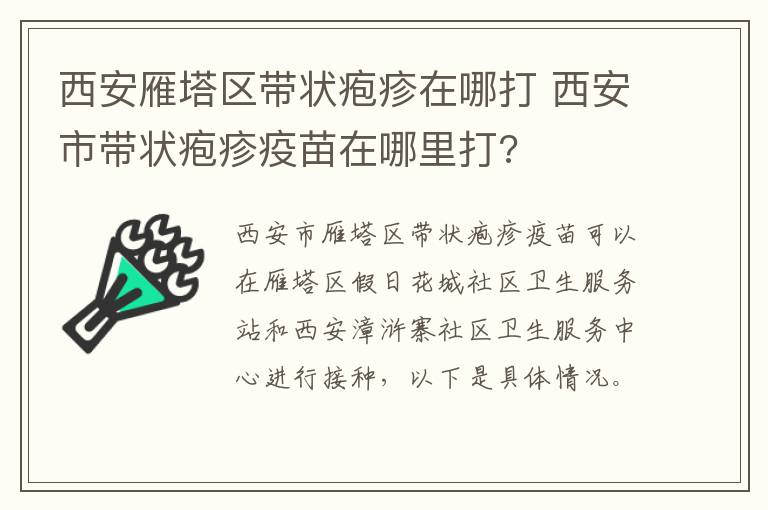 西安雁塔区带状疱疹在哪打 西安市带状疱疹疫苗在哪里打?

西安市雁塔区带状疱疹疫苗可以在雁塔区假日花城社区卫生服务站和西安漳浒寨社区卫生服务中心进行接种，以下是具体情况。